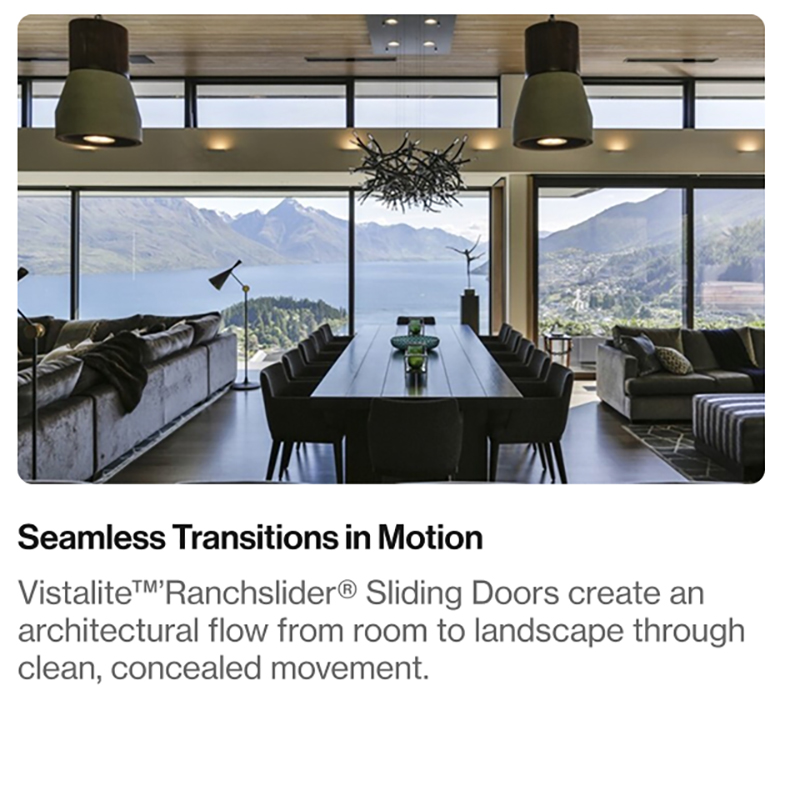 Seamless Transitions in Motion

Vistalite™'Ranchslider® Sliding Doors create an architectural flow from room to landscape through clean, concealed movement.